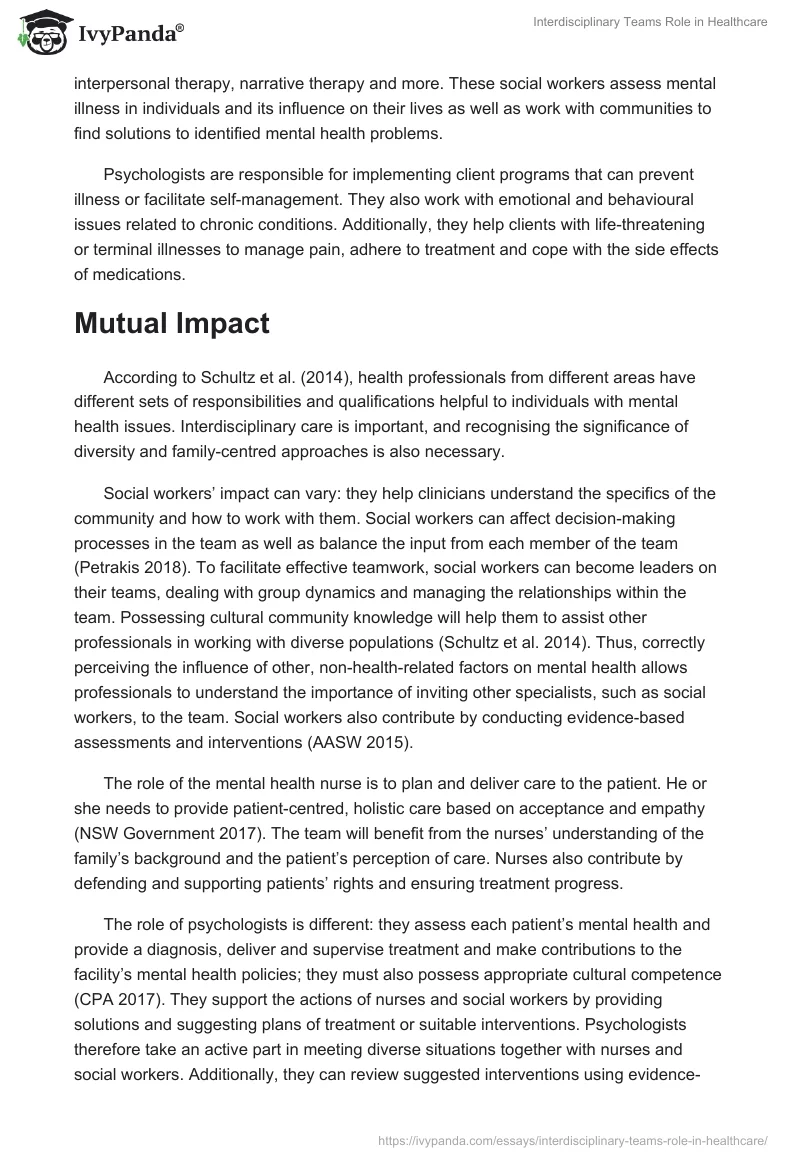 IvyPanda®

Interdisciplinary Teams Role in Healthcare

interpersonal therapy, narrative therapy and more. These social workers assess mental illness in individuals and its influence on their lives as well as work with communities to find solutions to identified mental health problems.

Psychologists are responsible for implementing client programs that can prevent illness or facilitate self-management. They also work with emotional and behavioural issues related to chronic conditions. Additionally, they help clients with life-threatening or terminal illnesses to manage pain, adhere to treatment and cope with the side effects of medications.

Mutual Impact

According to Schultz et al. (2014), health professionals from different areas have different sets of responsibilities and qualifications helpful to individuals with mental health issues. Interdisciplinary care is important, and recognising the significance of diversity and family-centred approaches is also necessary.

Social workers' impact can vary: they help clinicians understand the specifics of the community and how to work with them. Social workers can affect decision-making processes in the team as well as balance the input from each member of the team (Petrakis 2018). To facilitate effective teamwork, social workers can become leaders on their teams, dealing with group dynamics and managing the relationships within the team. Possessing cultural community knowledge will help them to assist other professionals in working with diverse populations (Schultz et al. 2014). Thus, correctly perceiving the influence of other, non-health-related factors on mental health allows professionals to understand the importance of inviting other specialists, such as social workers, to the team. Social workers also contribute by conducting evidence-based assessments and interventions (AASW 2015).

The role of the mental health nurse is to plan and deliver care to the patient. He or she needs to provide patient-centred, holistic care based on acceptance and empathy (NSW Government 2017). The team will benefit from the nurses' understanding of the family's background and the patient's perception of care. Nurses also contribute by defending and supporting patients' rights and ensuring treatment progress.

The role of psychologists is different: they assess each patient's mental health and provide a diagnosis, deliver and supervise treatment and make contributions to the facility's mental health policies; they must also possess appropriate cultural competence (CPA 2017). They support the actions of nurses and social workers by providing solutions and suggesting plans of treatment or suitable interventions. Psychologists therefore take an active part in meeting diverse situations together with nurses and social workers. Additionally, they can review suggested interventions using evidence-

https://ivypanda.com/essays/interdisciplinary-teams-role-in-healthcare/